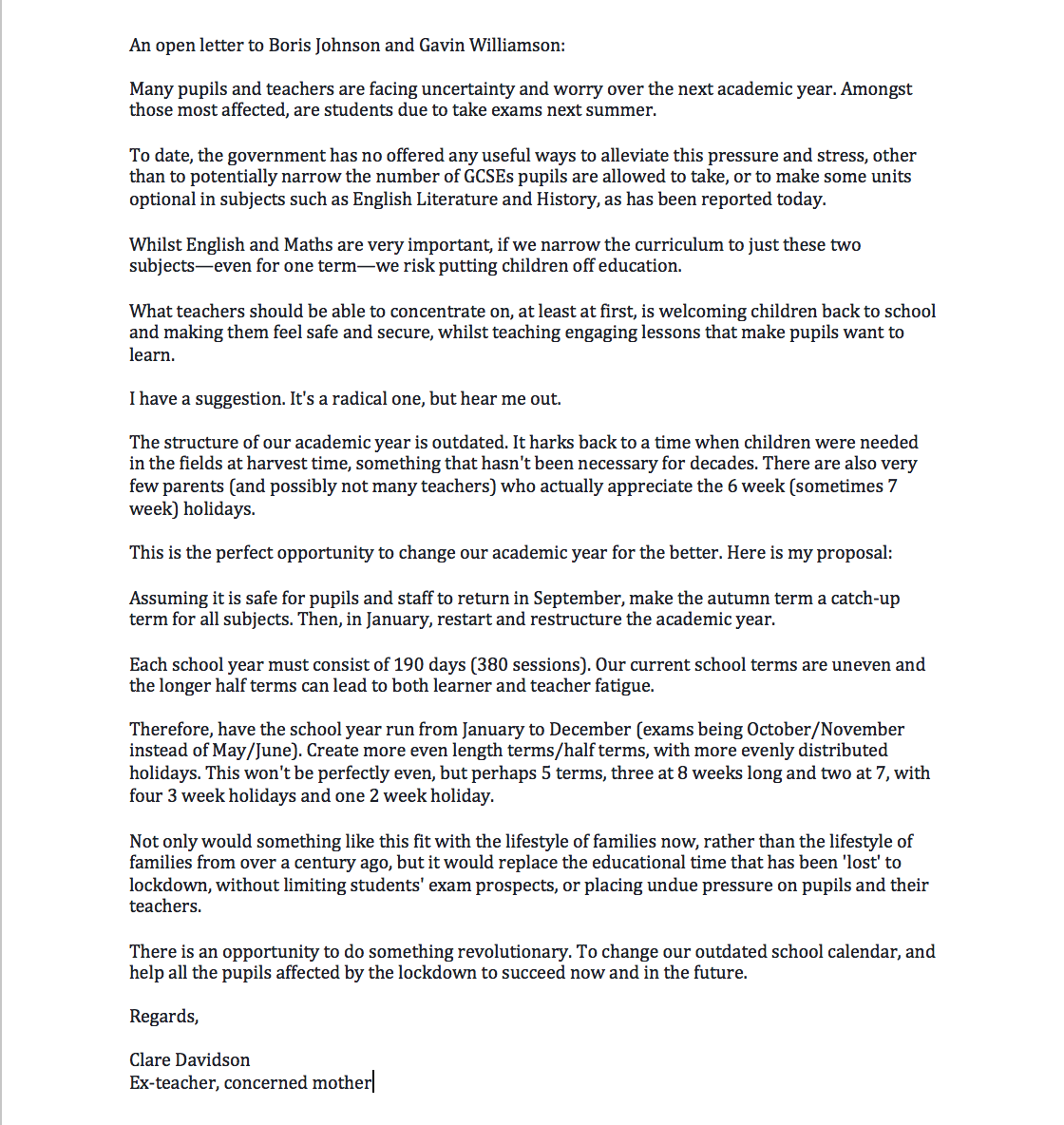 An open letter to Boris Johnson and Gavin Williamson:

Many pupils and teachers are facing uncertainty and worry over the next academic year. Amongst those most affected, are students due to take exams next summer.

To date, the government has no offered any useful ways to alleviate this pressure and stress, other than to potentially narrow the number of GCSEs pupils are allowed to take, or to make some units optional in subjects such as English Literature and History, as has been reported today.

Whilst English and Maths are very important, if we narrow the curriculum to just these two subjects—even for one term—we risk putting children off education.

What teachers should be able to concentrate on, at least at first, is welcoming children back to school and making them feel safe and secure, whilst teaching engaging lessons that make pupils want to learn.

I have a suggestion. It's a radical one, but hear me out.

The structure of our academic year is outdated. It harks back to a time when children were needed in the fields at harvest time, something that hasn't been necessary for decades. There are also very few parents (and possibly not many teachers) who actually appreciate the 6 week (sometimes 7 week) holidays.

This is the perfect opportunity to change our academic year for the better. Here is my proposal:

Assuming it is safe for pupils and staff to return in September, make the autumn term a catch-up term for all subjects. Then, in January, restart and restructure the academic year.

Each school year must consist of 190 days (380 sessions). Our current school terms are uneven and the longer half terms can lead to both learner and teacher fatigue.

Therefore, have the school year run from January to December (exams being October/November instead of May/June). Create more even length terms/half terms, with more evenly distributed holidays. This won't be perfectly even, but perhaps 5 terms, three at 8 weeks long and two at 7, with four 3 week holidays and one 2 week holiday.

Not only would something like this fit with the lifestyle of families now, rather than the lifestyle of families from over a century ago, but it would replace the educational time that has been 'lost' to lockdown, without limiting students' exam prospects, or placing undue pressure on pupils and their teachers.

There is an opportunity to do something revolutionary. To change our outdated school calendar, and help all the pupils affected by the lockdown to succeed now and in the future.

Regards,

Clare Davidson
Ex-teacher, concerned mother